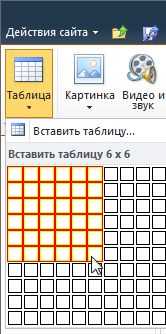 Действия сайта

Таблица

Картинка

Видео и звук

Вставить таблицу...

Вставить таблицу 6 x 6